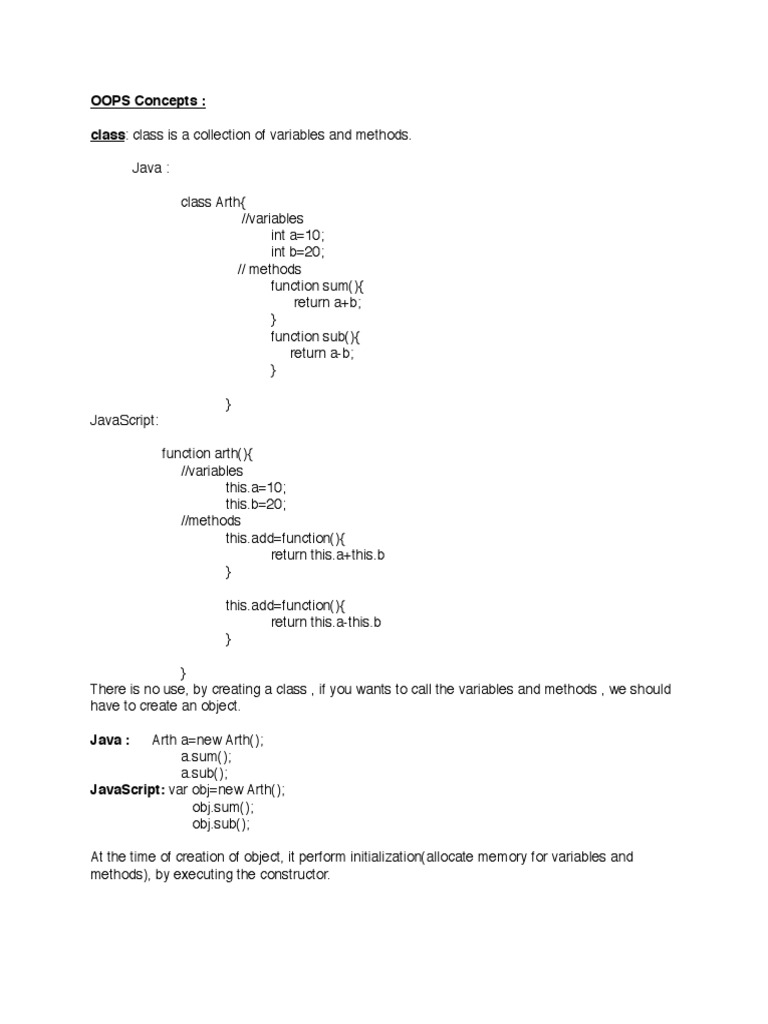 OOPS Concepts :

class: class is a collection of variables and methods.

Java :

class Arth{
//variables
int a=10;
int b=20;
// methods
function sum(){
return a+b;
}
function sub(){
return a-b;
}

}
JavaScript:

function arth(){
//variables
this.a=10;
this.b=20;
//methods
this.add=function(){
return this.a+this.b
}

this.add=function(){
return this.a-this.b
}

}
There is no use, by creating a class , if you wants to call the variables and methods , we should have to create an object.

Java : Arth a=new Arth();
a.sum();
a.sub();
JavaScript: var obj=new Arth();
obj.sum();
obj.sub();

At the time of creation of object, it perform initialization(allocate memory for variables and methods), by executing the constructor.